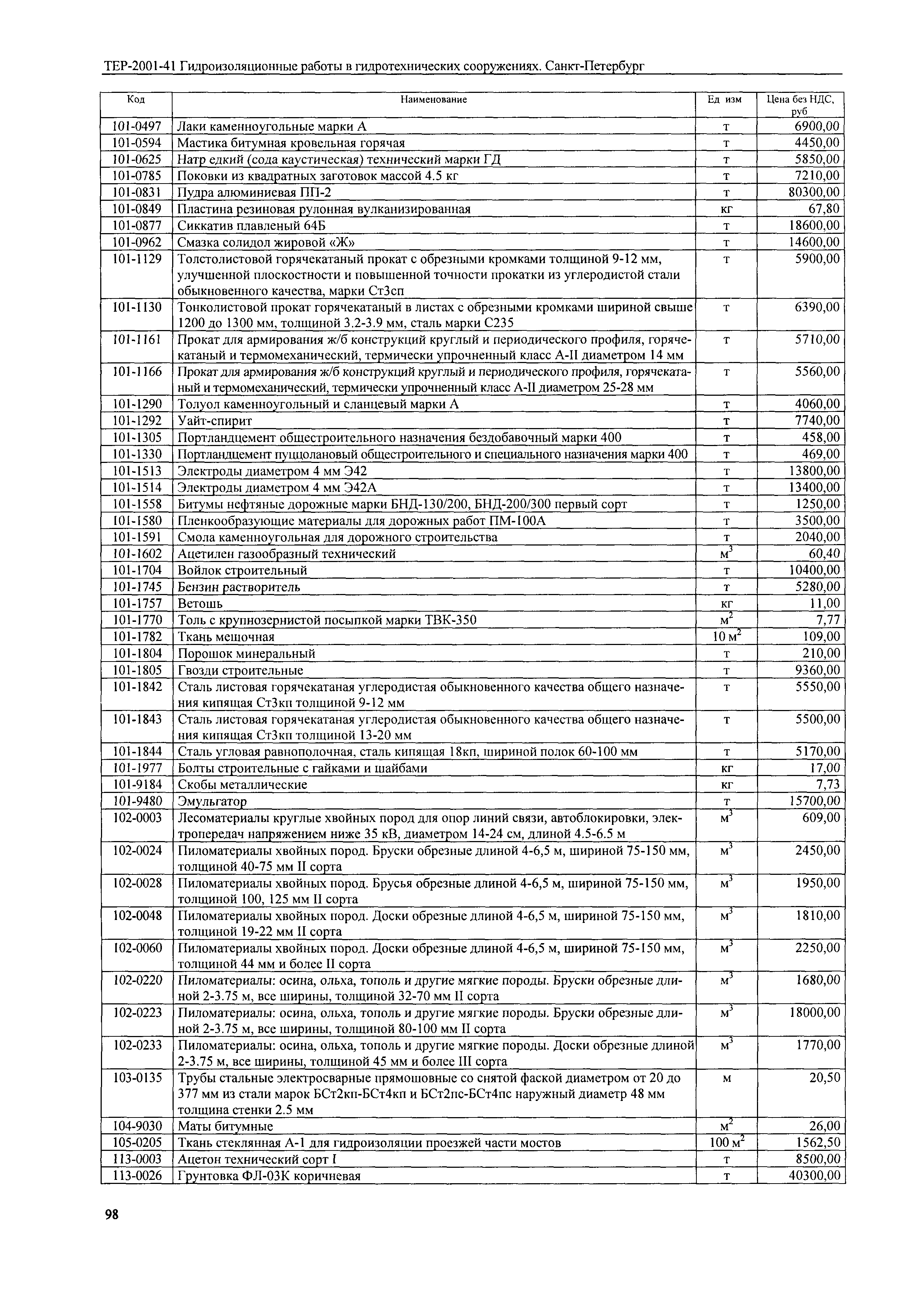 ТЕР-2001-41 Гидроизоляционные работы в гидротехнических сооружениях. Санкт-Петербург

| Код | Наименование | Ед изм | Цена без НДС, руб |
|---|---|---|---|
| 101-0497 | Лаки каменноугольные марки А | т | 6900,00 |
| 101-0594 | Мастика битумная кровельная горячая | т | 4450,00 |
| 101-0625 | Натр едкий (сода каустическая) технический марки ГД | т | 5850,00 |
| 101-0785 | Поковки из квадратных заготовок массой 4.5 кг | т | 7210,00 |
| 101-0831 | Пудра алюминиевая ПП-2 | т | 80300,00 |
| 101-0849 | Пластина резиновая рулонная вулканизированная | кг | 67,80 |
| 101-0877 | Сиккатив плавленый 64Б | т | 18600,00 |
| 101-0962 | Смазка солидол жировой «Ж» | т | 14600,00 |
| 101-1129 | Толстолистовой горячекатаный прокат с обрезными кромками толщиной 9-12 мм, улучшенной плоскостности и повышенной точности прокатки из углеродистой стали обыкновенного качества, марки Ст3сп | т | 5900,00 |
| 101-1130 | Тонколистовой прокат горячекатаный в листах с обрезными кромками шириной свыше 1200 до 1300 мм, толщиной 3.2-3.9 мм, сталь марки С235 | т | 6390,00 |
| 101-1161 | Прокат для армирования ж/б конструкций круглый и периодического профиля, горячекатаный и термомеханический, термически упрочненный класс А-II диаметром 14 мм | т | 5710,00 |
| 101-1166 | Прокат для армирования ж/б конструкций круглый и периодического профиля, горячекатаный и термомеханический, термически упрочненный класс А-II диаметром 25-28 мм | т | 5560,00 |
| 101-1290 | Толуол каменноугольный и сланцевый марки А | т | 4060,00 |
| 101-1292 | Уайт-спирит | т | 7740,00 |
| 101-1305 | Портландцемент общестроительного назначения бездобавочный марки 400 | т | 458,00 |
| 101-1330 | Портландцемент пуццолановый общестроительного и специального назначения марки 400 | т | 469,00 |
| 101-1513 | Электроды диаметром 4 мм Э42 | т | 13800,00 |
| 101-1514 | Электроды диаметром 4 мм Э42А | т | 13400,00 |
| 101-1558 | Битумы нефтяные дорожные марки БНД-130/200, БНД-200/300 первый сорт | т | 1250,00 |
| 101-1580 | Пленкообразующие материалы для дорожных работ ПМ-100А | т | 3500,00 |
| 101-1591 | Смола каменноугольная для дорожного строительства | т | 2040,00 |
| 101-1602 | Ацетилен газообразный технический | $м^3$ | 60,40 |
| 101-1704 | Войлок строительный | т | 10400,00 |
| 101-1745 | Бензин растворитель | т | 5280,00 |
| 101-1757 | Ветошь | кг | 11,00 |
| 101-1770 | Толь с крупнозернистой посыпкой марки ТВК-350 | $м^2$ | 7,77 |
| 101-1782 | Ткань мешочная | 10 $м^2$ | 109,00 |
| 101-1804 | Порошок минеральный | т | 210,00 |
| 101-1805 | Гвозди строительные | т | 9360,00 |
| 101-1842 | Сталь листовая горячекатаная углеродистая обыкновенного качества общего назначения кипящая Ст3кп толщиной 9-12 мм | т | 5550,00 |
| 101-1843 | Сталь листовая горячекатаная углеродистая обыкновенного качества общего назначения кипящая Ст3кп толщиной 13-20 мм | т | 5500,00 |
| 101-1844 | Сталь угловая равнополочная, сталь кипящая 18кп, шириной полок 60-100 мм | т | 5170,00 |
| 101-1977 | Болты строительные с гайками и шайбами | кг | 17,00 |
| 101-9184 | Скобы металлические | кг | 7,73 |
| 101-9480 | Эмульгатор | т | 15700,00 |
| 102-0003 | Лесоматериалы круглые хвойных пород для опор линий связи, автоблокировки, электропередач напряжением ниже 35 кВ, диаметром 14-24 см, длиной 4.5-6.5 м | $м^3$ | 609,00 |
| 102-0024 | Пиломатериалы хвойных пород. Бруски обрезные длиной 4-6,5 м, шириной 75-150 мм, толщиной 40-75 мм II сорта | $м^3$ | 2450,00 |
| 102-0028 | Пиломатериалы хвойных пород. Брусья обрезные длиной 4-6,5 м, шириной 75-150 мм, толщиной 100, 125 мм II сорта | $м^3$ | 1950,00 |
| 102-0048 | Пиломатериалы хвойных пород. Доски обрезные длиной 4-6,5 м, шириной 75-150 мм, толщиной 19-22 мм II сорта | $м^3$ | 1810,00 |
| 102-0060 | Пиломатериалы хвойных пород. Доски обрезные длиной 4-6,5 м, шириной 75-150 мм, толщиной 44 мм и более II сорта | $м^3$ | 2250,00 |
| 102-0220 | Пиломатериалы: осина, ольха, тополь и другие мягкие породы. Бруски обрезные длиной 2-3.75 м, все ширины, толщиной 32-70 мм II сорта | $м^3$ | 1680,00 |
| 102-0223 | Пиломатериалы: осина, ольха, тополь и другие мягкие породы. Бруски обрезные длиной 2-3.75 м, все ширины, толщиной 80-100 мм II сорта | $м^3$ | 18000,00 |
| 102-0233 | Пиломатериалы: осина, ольха, тополь и другие мягкие породы. Доски обрезные длиной 2-3.75 м, все ширины, толщиной 45 мм и более III сорта | $м^3$ | 1770,00 |
| 103-0135 | Трубы стальные электросварные прямошовные со снятой фаской диаметром от 20 до 377 мм из стали марок БСт2кп-БСт4кп и БСт2пс-БСт4пс наружный диаметр 48 мм толщина стенки 2.5 мм | м | 20,50 |
| 104-9030 | Маты битумные | $м^2$ | 26,00 |
| 105-0205 | Ткань стеклянная А-1 для гидроизоляции проезжей части мостов | 100 $м^2$ | 1562,50 |
| 113-0003 | Ацетон технический сорт I | т | 8500,00 |
| 113-0026 | Грунтовка ФЛ-03К коричневая | т | 40300,00 |

98